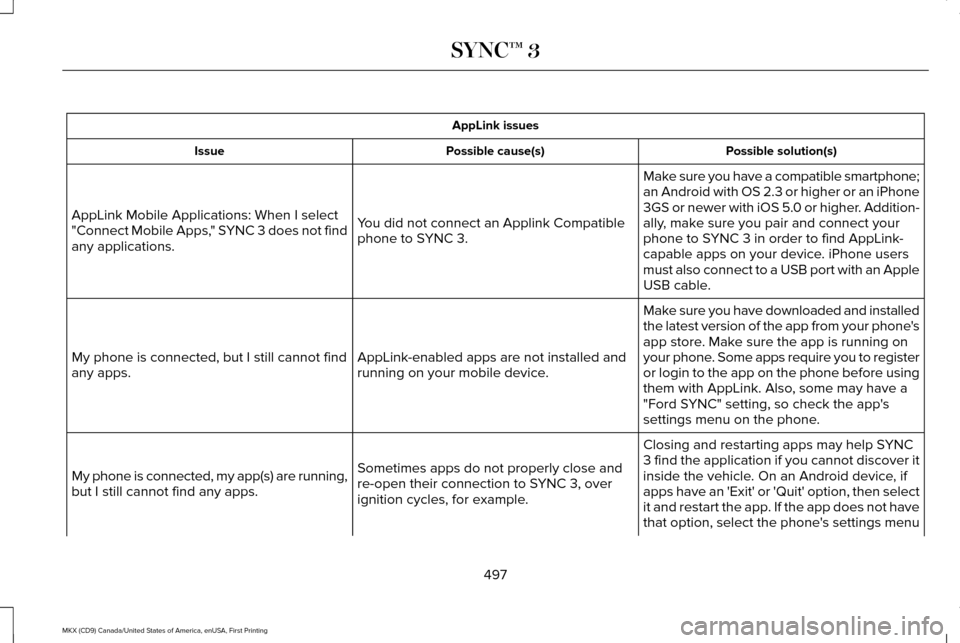 SYNC™ 3

| AppLink issues | | |
|---|---|---|
| Issue | Possible cause(s) | Possible solution(s) |
| AppLink Mobile Applications: When I select "Connect Mobile Apps," SYNC 3 does not find any applications. | You did not connect an Applink Compatible phone to SYNC 3. | Make sure you have a compatible smartphone; an Android with OS 2.3 or higher or an iPhone 3GS or newer with iOS 5.0 or higher. Additionally, make sure you pair and connect your phone to SYNC 3 in order to find AppLink-capable apps on your device. iPhone users must also connect to a USB port with an Apple USB cable. |
| My phone is connected, but I still cannot find any apps. | AppLink-enabled apps are not installed and running on your mobile device. | Make sure you have downloaded and installed the latest version of the app from your phone's app store. Make sure the app is running on your phone. Some apps require you to register or login to the app on the phone before using them with AppLink. Also, some may have a "Ford SYNC" setting, so check the app's settings menu on the phone. |
| My phone is connected, my app(s) are running, but I still cannot find any apps. | Sometimes apps do not properly close and re-open their connection to SYNC 3, over ignition cycles, for example. | Closing and restarting apps may help SYNC 3 find the application if you cannot discover it inside the vehicle. On an Android device, if apps have an 'Exit' or 'Quit' option, then select it and restart the app. If the app does not have that option, select the phone's settings menu |

497

MKX (CD9) Canada/United States of America, enUSA, First Printing

carmanualsonline.info